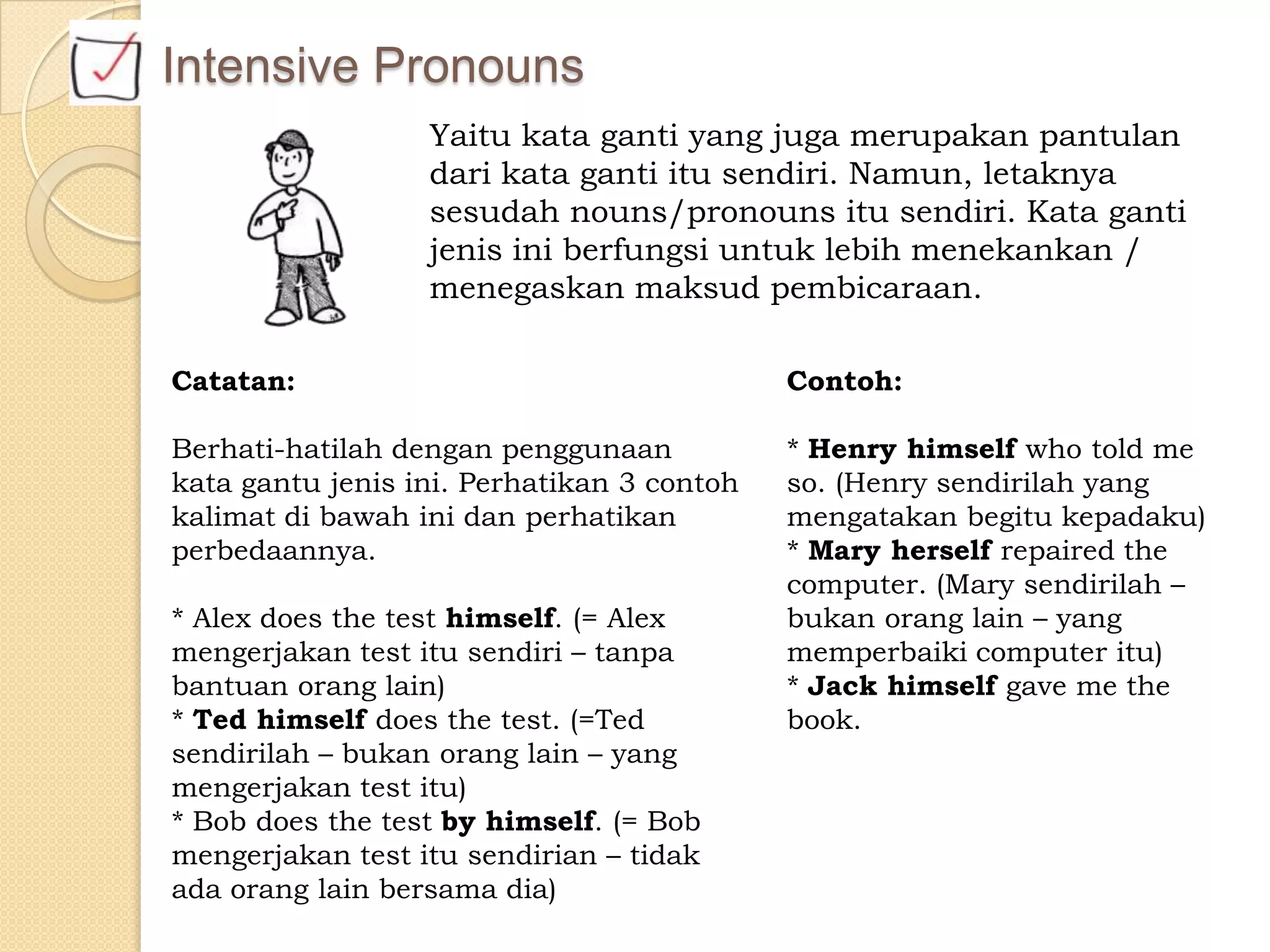 Intensive Pronouns

Yaitu kata ganti yang juga merupakan pantulan dari kata ganti itu sendiri. Namun, letaknya sesudah nouns/pronouns itu sendiri. Kata ganti jenis ini berfungsi untuk lebih menekankan / menegaskan maksud pembicaraan.

Catatan:

Berhati-hatilah dengan penggunaan kata gantu jenis ini. Perhatikan 3 contoh kalimat di bawah ini dan perhatikan perbedaannya.

* Alex does the test himself. (= Alex mengerjakan test itu sendiri – tanpa bantuan orang lain)
* Ted himself does the test. (=Ted sendirilah – bukan orang lain – yang mengerjakan test itu)
* Bob does the test by himself. (= Bob mengerjakan test itu sendirian – tidak ada orang lain bersama dia)

Contoh:

* Henry himself who told me so. (Henry sendirilah yang mengatakan begitu kepadaku)
* Mary herself repaired the computer. (Mary sendirilah – bukan orang lain – yang memperbaiki computer itu)
* Jack himself gave me the book.